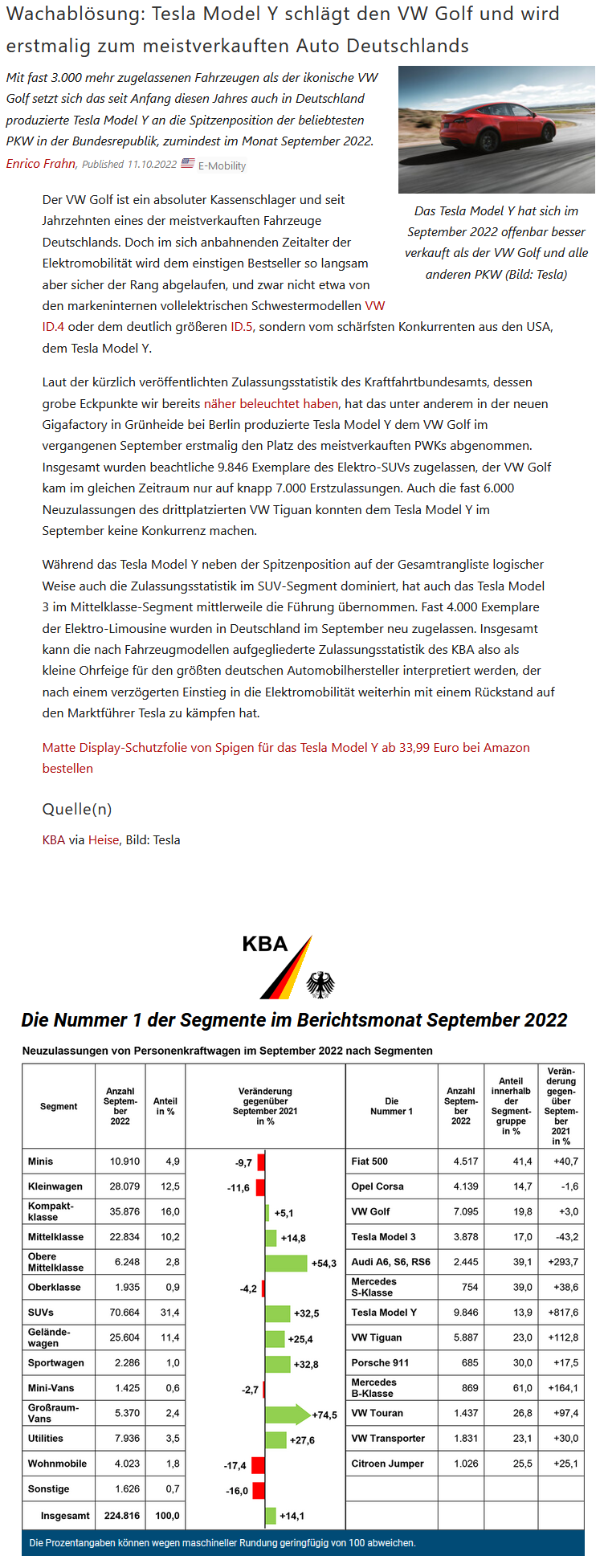 Wachablösung: Tesla Model Y schlägt den VW Golf und wird erstmalig zum meistverkauften Auto Deutschlands

Mit fast 3.000 mehr zugelassenen Fahrzeugen als der ikonische VW Golf setzt sich das seit Anfang diesen Jahres auch in Deutschland produzierte Tesla Model Y an die Spitzenposition der beliebtesten PKW in der Bundesrepublik, zumindest im Monat September 2022.

Enrico Frahn, Published 11.10.2022 E-Mobility

Das Tesla Model Y hat sich im September 2022 offenbar besser verkauft als der VW Golf und alle anderen PKW (Bild: Tesla)

Der VW Golf ist ein absoluter Kassenschlager und seit Jahrzehnten eines der meistverkauften Fahrzeuge Deutschlands. Doch im sich anbahnenden Zeitalter der Elektromobilität wird dem einstigen Bestseller so langsam aber sicher der Rang abgelaufen, und zwar nicht etwa von den markeninternen vollelektrischen Schwestermodellen VW ID.4 oder dem deutlich größeren ID.5, sondern vom schärfsten Konkurrenten aus den USA, dem Tesla Model Y.

Laut der kürzlich veröffentlichten Zulassungsstatistik des Kraftfahrtbundesamts, dessen grobe Eckpunkte wir bereits näher beleuchtet haben, hat das unter anderem in der neuen Gigafactory in Grünheide bei Berlin produzierte Tesla Model Y dem VW Golf im vergangenen September erstmalig den Platz des meistverkauften PWKs abgenommen. Insgesamt wurden beachtliche 9.846 Exemplare des Elektro-SUVs zugelassen, der VW Golf kam im gleichen Zeitraum nur auf knapp 7.000 Erstzulassungen. Auch die fast 6.000 Neuzulassungen des drittplatzierten VW Tiguan konnten dem Tesla Model Y im September keine Konkurrenz machen.

Während das Tesla Model Y neben der Spitzenposition auf der Gesamtrangliste logischer Weise auch die Zulassungsstatistik im SUV-Segment dominiert, hat auch das Tesla Model 3 im Mittelklasse-Segment mittlerweile die Führung übernommen. Fast 4.000 Exemplare der Elektro-Limousine wurden in Deutschland im September neu zugelassen. Insgesamt kann die nach Fahrzeugmodellen aufgegliederte Zulassungsstatistik des KBA also als kleine Ohrfeige für den größten deutschen Automobilhersteller interpretiert werden, der nach einem verzögerten Einstieg in die Elektromobilität weiterhin mit einem Rückstand auf den Marktführer Tesla zu kämpfen hat.

Matte Display-Schutzfolie von Spigen für das Tesla Model Y ab 33,99 Euro bei Amazon bestellen

Quelle(n)

KBA via Heise, Bild: Tesla

KBA

Die Nummer 1 der Segmente im Berichtsmonat September 2022

Neuzulassungen von Personenkraftwagen im September 2022 nach Segmenten

| Segment | Anzahl September 2022 | Anteil in % | Veränderung gegenüber September 2021 in % | Die Nummer 1 | Anzahl September 2022 | Anteil innerhalb der Segmentgruppe in % | Veränderung gegenüber September 2021 in % |
|---|---|---|---|---|---|---|---|
| Minis | 10.910 | 4,9 | -9,7 | Fiat 500 | 4.517 | 41,4 | +40,7 |
| Kleinwagen | 28.079 | 12,5 | -11,6 | Opel Corsa | 4.139 | 14,7 | -1,6 |
| Kompaktklasse | 35.876 | 16,0 | +5,1 | VW Golf | 7.095 | 19,8 | +3,0 |
| Mittelklasse | 22.834 | 10,2 | +14,8 | Tesla Model 3 | 3.878 | 17,0 | -43,2 |
| Obere Mittelklasse | 6.248 | 2,8 | +54,3 | Audi A6, S6, RS6 | 2.445 | 39,1 | +293,7 |
| Oberklasse | 1.935 | 0,9 | -4,2 | Mercedes S-Klasse | 754 | 39,0 | +38,6 |
| SUVs | 70.664 | 31,4 | +32,5 | Tesla Model Y | 9.846 | 13,9 | +817,6 |
| Geländewagen | 25.604 | 11,4 | +25,4 | VW Tiguan | 5.887 | 23,0 | +112,8 |
| Sportwagen | 2.286 | 1,0 | +32,8 | Porsche 911 | 685 | 30,0 | +17,5 |
| Mini-Vans | 1.425 | 0,6 | -2,7 | Mercedes B-Klasse | 869 | 61,0 | +164,1 |
| Großraum-Vans | 5.370 | 2,4 | +74,5 | VW Touran | 1.437 | 26,8 | +97,4 |
| Utilities | 7.936 | 3,5 | +27,6 | VW Transporter | 1.831 | 23,1 | +30,0 |
| Wohnmobile | 4.023 | 1,8 | -17,4 | Citroen Jumper | 1.026 | 25,5 | +25,1 |
| Sonstige | 1.626 | 0,7 | -16,0 | | | | |
| Insgesamt | 224.816 | 100,0 | +14,1 | | | | |

Die Prozentangaben können wegen maschineller Rundung geringfügig von 100 abweichen.